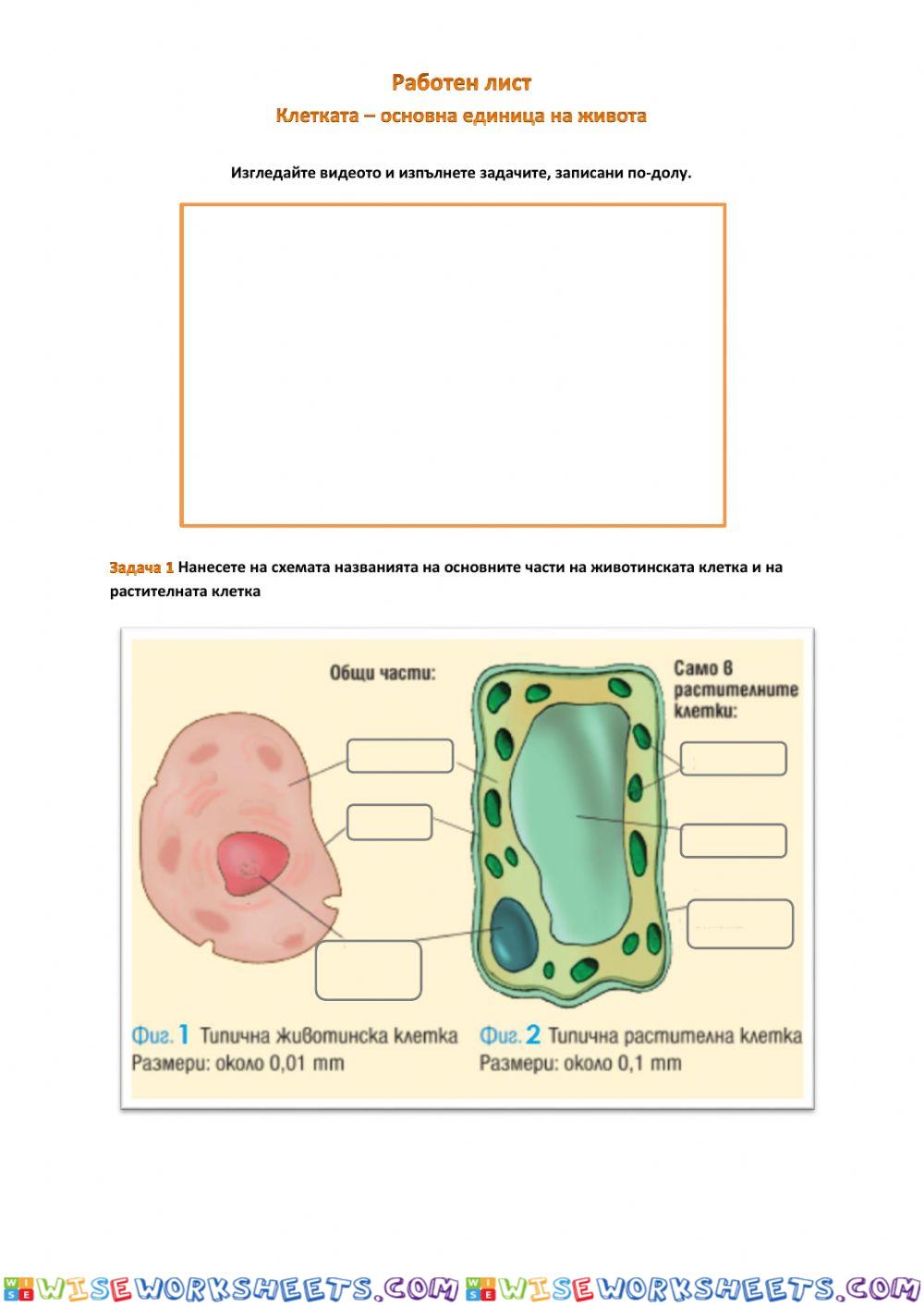 Работен лист
Клетката – основна единица на живота

Изгледайте видеото и изпълнете задачите, записани по-долу.

Задача 1 Нанесете на схемата названията на основните части на животинската клетка и на растителната клетка

Общи части:

Само в растителните клетки:

Фиг. 1 Типична животинска клетка
Размери: около 0,01 mm

Фиг. 2 Типична растителна клетка
Размери: около 0,1 mm

WISEWORKSHEETS.COM WISEWORKSHEETS.COM